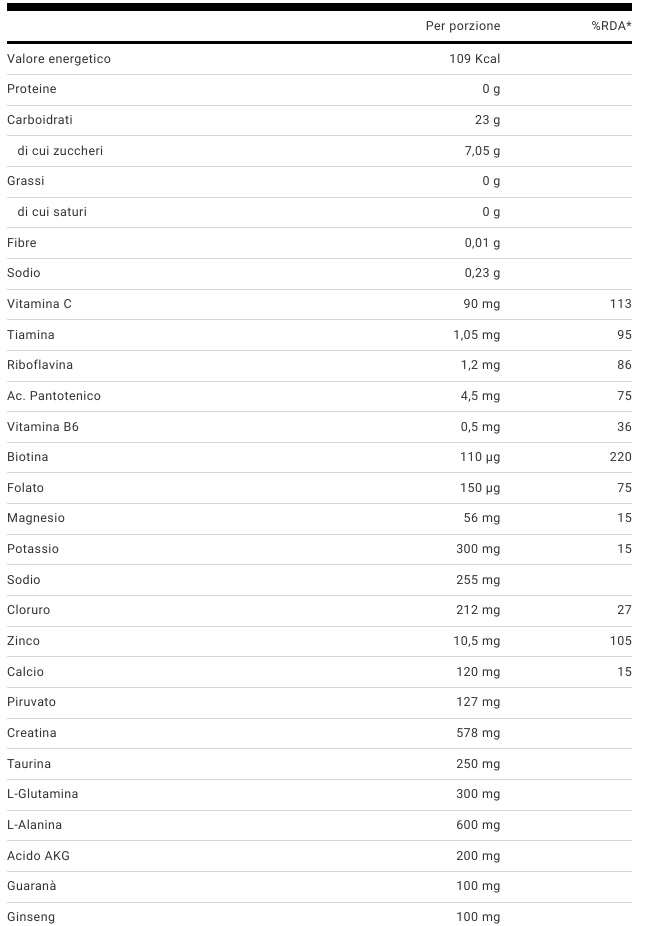 |  | Per porzione | %RDA* |
|---|---|---|
| Valore energetico | 109 Kcal |  |
| Proteine | 0 g |  |
| Carboidrati | 23 g |  |
| di cui zuccheri | 7,05 g |  |
| Grassi | 0 g |  |
| di cui saturi | 0 g |  |
| Fibre | 0,01 g |  |
| Sodio | 0,23 g |  |
| Vitamina C | 90 mg | 113 |
| Tiamina | 1,05 mg | 95 |
| Riboflavina | 1,2 mg | 86 |
| Ac. Pantotenico | 4,5 mg | 75 |
| Vitamina B6 | 0,5 mg | 36 |
| Biotina | 110 μg | 220 |
| Folato | 150 μg | 75 |
| Magnesio | 56 mg | 15 |
| Potassio | 300 mg | 15 |
| Sodio | 255 mg |  |
| Cloruro | 212 mg | 27 |
| Zinco | 10,5 mg | 105 |
| Calcio | 120 mg | 15 |
| Piruvato | 127 mg |  |
| Creatina | 578 mg |  |
| Taurina | 250 mg |  |
| L-Glutamina | 300 mg |  |
| L-Alanina | 600 mg |  |
| Acido AKG | 200 mg |  |
| Guaranà | 100 mg |  |
| Ginseng | 100 mg |  |